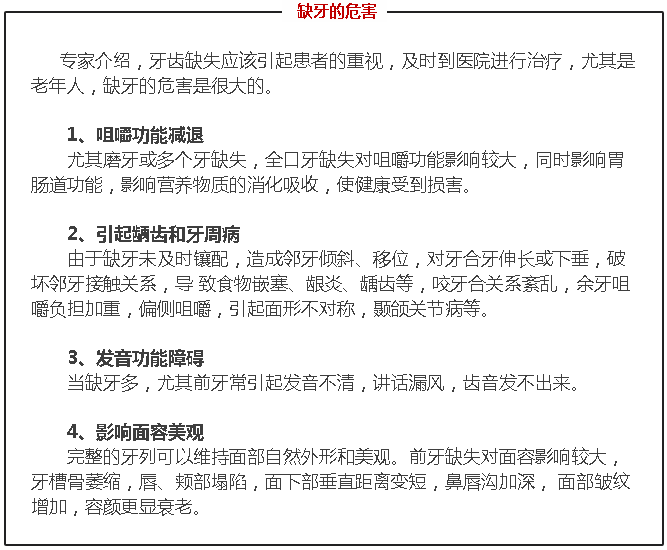 缺牙的危害

专家介绍，牙齿缺失应该引起患者的重视，及时到医院进行治疗，尤其是老年人，缺牙的危害是很大的。

1、咀嚼功能减退
尤其磨牙或多个牙缺失，全口牙缺失对咀嚼功能影响较大，同时影响胃肠道功能，影响营养物质的消化吸收，使健康受到损害。

2、引起龋齿和牙周病
由于缺牙未及时镶配，造成邻牙倾斜、移位，对牙合牙伸长或下垂，破坏邻牙接触关系，导 致食物嵌塞、龈炎、龋齿等，咬牙合关系紊乱，余牙咀嚼负担加重，偏侧咀嚼，引起面形不对称，颞颌关节病等。

3、发音功能障碍
当缺牙多，尤其前牙常引起发音不清，讲话漏风，齿音发不出来。

4、影响面容美观
完整的牙列可以维持面部自然外形和美观。前牙缺失对面容影响较大，牙槽骨萎缩，唇、颊部塌陷，面下部垂直距离变短，鼻唇沟加深，面部皱纹增加，容颜更显衰老。